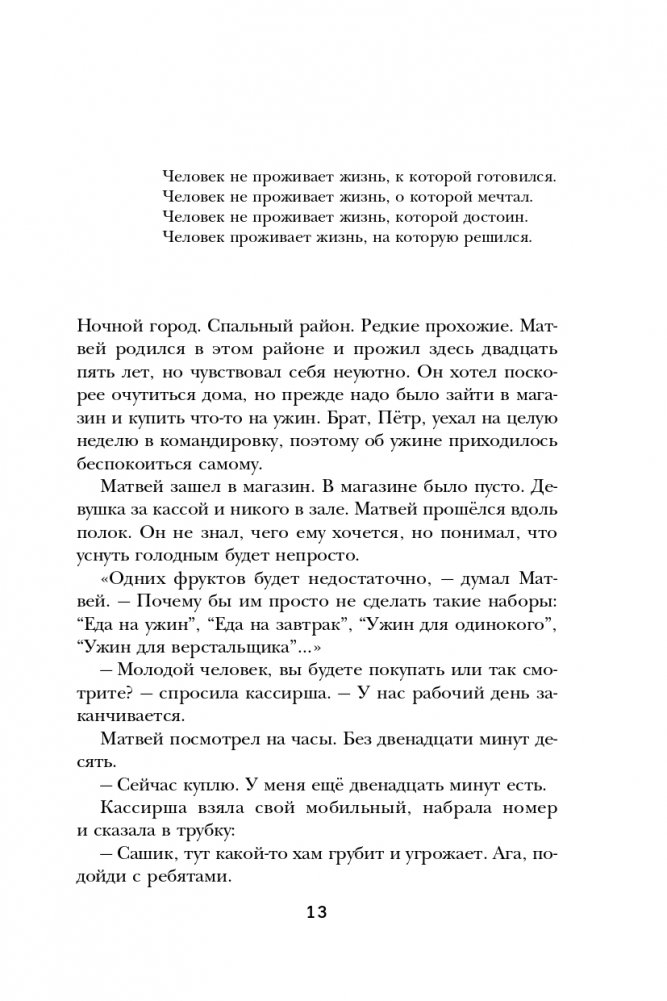 Человек не проживает жизнь, к которой готовился.
Человек не проживает жизнь, о которой мечтал.
Человек не проживает жизнь, которой достоин.
Человек проживает жизнь, на которую решился.

Ночной город. Спальный район. Редкие прохожие. Матвей родился в этом районе и прожил здесь двадцать пять лет, но чувствовал себя неуютно. Он хотел поскорее очутиться дома, но прежде надо было зайти в магазин и купить что-то на ужин. Брат, Пётр, уехал на целую неделю в командировку, поэтому об ужине приходилось беспокоиться самому.

Матвей зашел в магазин. В магазине было пусто. Девушка за кассой и никого в зале. Матвей прошёлся вдоль полок. Он не знал, чего ему хочется, но понимал, что уснуть голодным будет непросто.

«Одних фруктов будет недостаточно, — думал Матвей. — Почему бы им просто не сделать такие наборы: “Еда на ужин”, “Еда на завтрак”, “Ужин для одинокого”, “Ужин для верстальщика”...»

— Молодой человек, вы будете покупать или так смотрите? — спросила кассирша. — У нас рабочий день заканчивается.

Матвей посмотрел на часы. Без двенадцати минут десять.

— Сейчас куплю. У меня ещё двенадцать минут есть.

Кассирша взяла свой мобильный, набрала номер и сказала в трубку:

— Сашик, тут какой-то хам грубит и угрожает. Ага, подойди с ребятами.

13